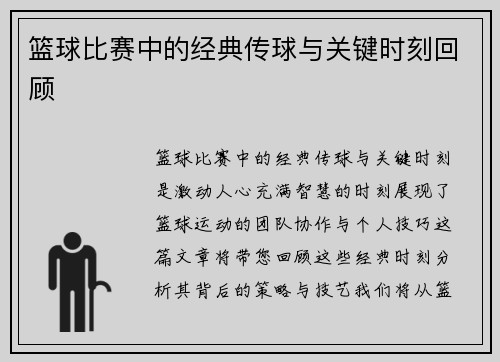 篮球比赛中的经典传球与关键时刻回顾

篮球比赛中的经典传球与关键时刻是激动人心充满智慧的时刻展现了篮球运动的团队协作与个人技巧这篇文章将带您回顾这些经典时刻分析其背后的策略与技艺我们将从篮